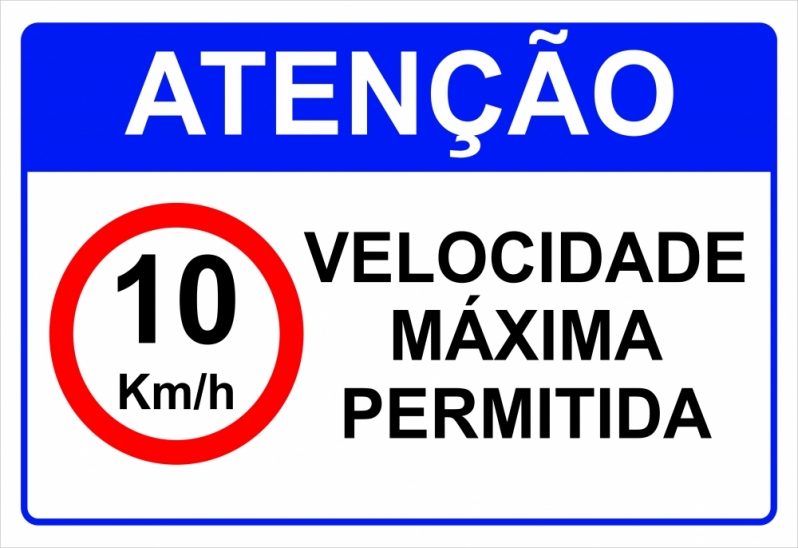 ATENÇÃO

10
Km/h

VELOCIDADE MÁXIMA PERMITIDA